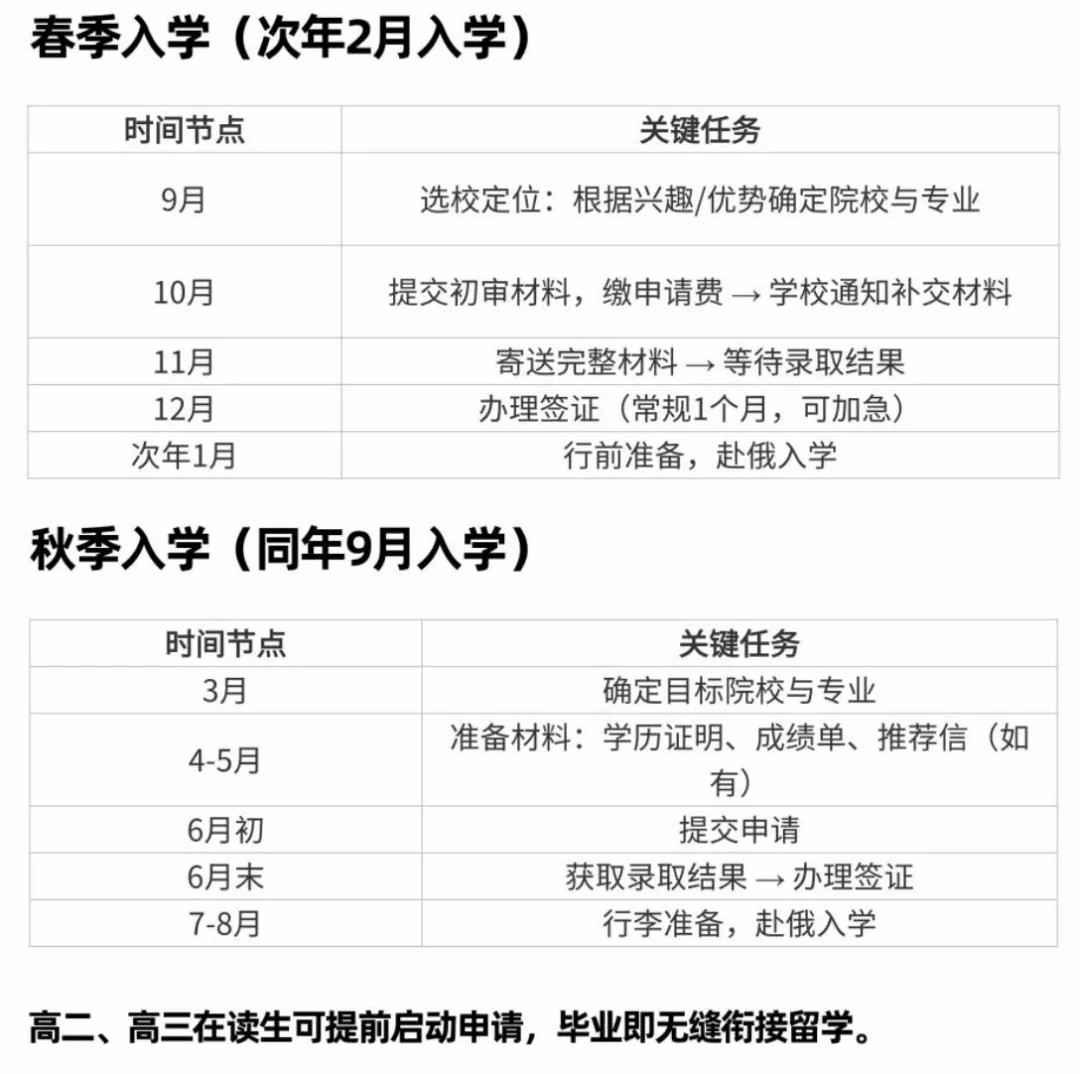 春季入学（次年2月入学）

| 时间节点 | 关键任务 |
|---|---|
| 9月 | 选校定位：根据兴趣/优势确定院校与专业 |
| 10月 | 提交初审材料，缴申请费 → 学校通知补交材料 |
| 11月 | 寄送完整材料 → 等待录取结果 |
| 12月 | 办理签证（常规1个月，可加急） |
| 次年1月 | 行前准备，赴俄入学 |

秋季入学（同年9月入学）

| 时间节点 | 关键任务 |
|---|---|
| 3月 | 确定目标院校与专业 |
| 4-5月 | 准备材料：学历证明、成绩单、推荐信（如有） |
| 6月初 | 提交申请 |
| 6月末 | 获取录取结果 → 办理签证 |
| 7-8月 | 行李准备，赴俄入学 |

高二、高三在读生可提前启动申请，毕业即无缝衔接留学。